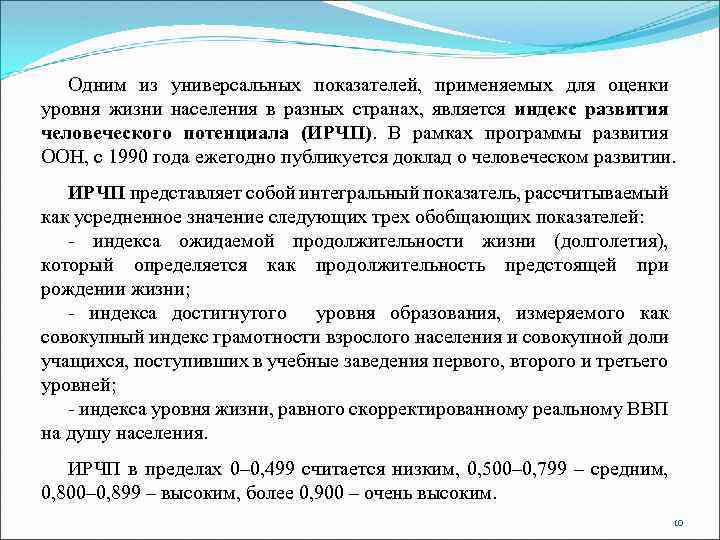 Одним из универсальных показателей, применяемых для оценки уровня жизни населения в разных странах, является индекс развития человеческого потенциала (ИРЧП). В рамках программы развития ООН, с 1990 года ежегодно публикуется доклад о человеческом развитии.

ИРЧП представляет собой интегральный показатель, рассчитываемый как усредненное значение следующих трех обобщающих показателей:
- индекса ожидаемой продолжительности жизни (долголетия), который определяется как продолжительность предстоящей при рождении жизни;
- индекса достигнутого уровня образования, измеряемого как совокупный индекс грамотности взрослого населения и совокупной доли учащихся, поступивших в учебные заведения первого, второго и третьего уровней;
- индекса уровня жизни, равного скорректированному реальному ВВП на душу населения.

ИРЧП в пределах 0–0,499 считается низким, 0,500–0,799 – средним, 0,800–0,899 – высоким, более 0,900 – очень высоким.

10